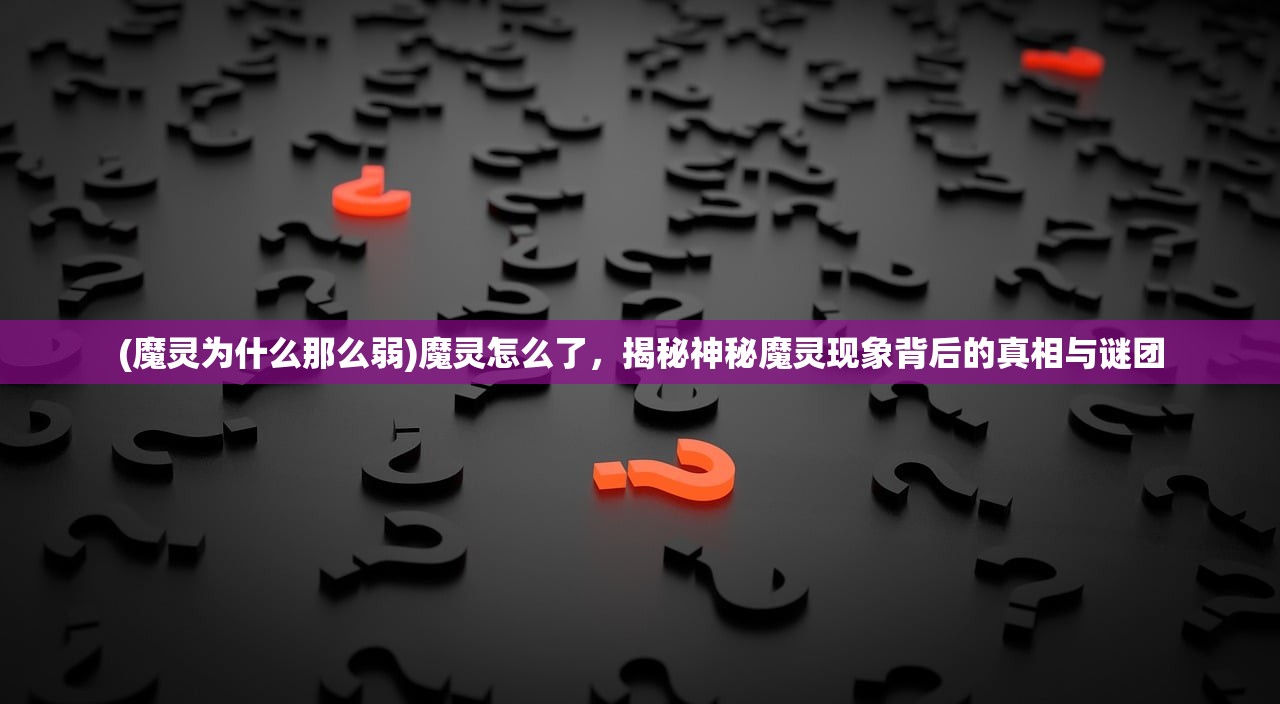 (魔灵为什么那么弱)魔灵怎么了，揭秘神秘魔灵现象背后的真相与谜团